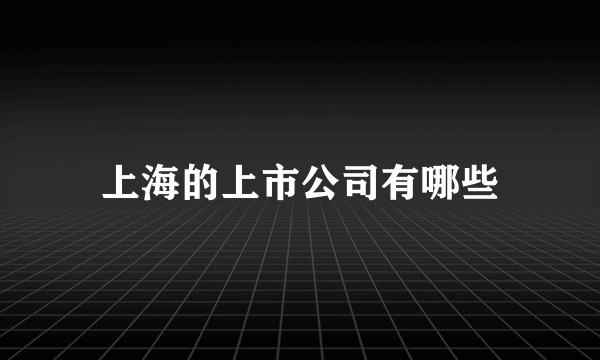 上海的上市公司有哪些